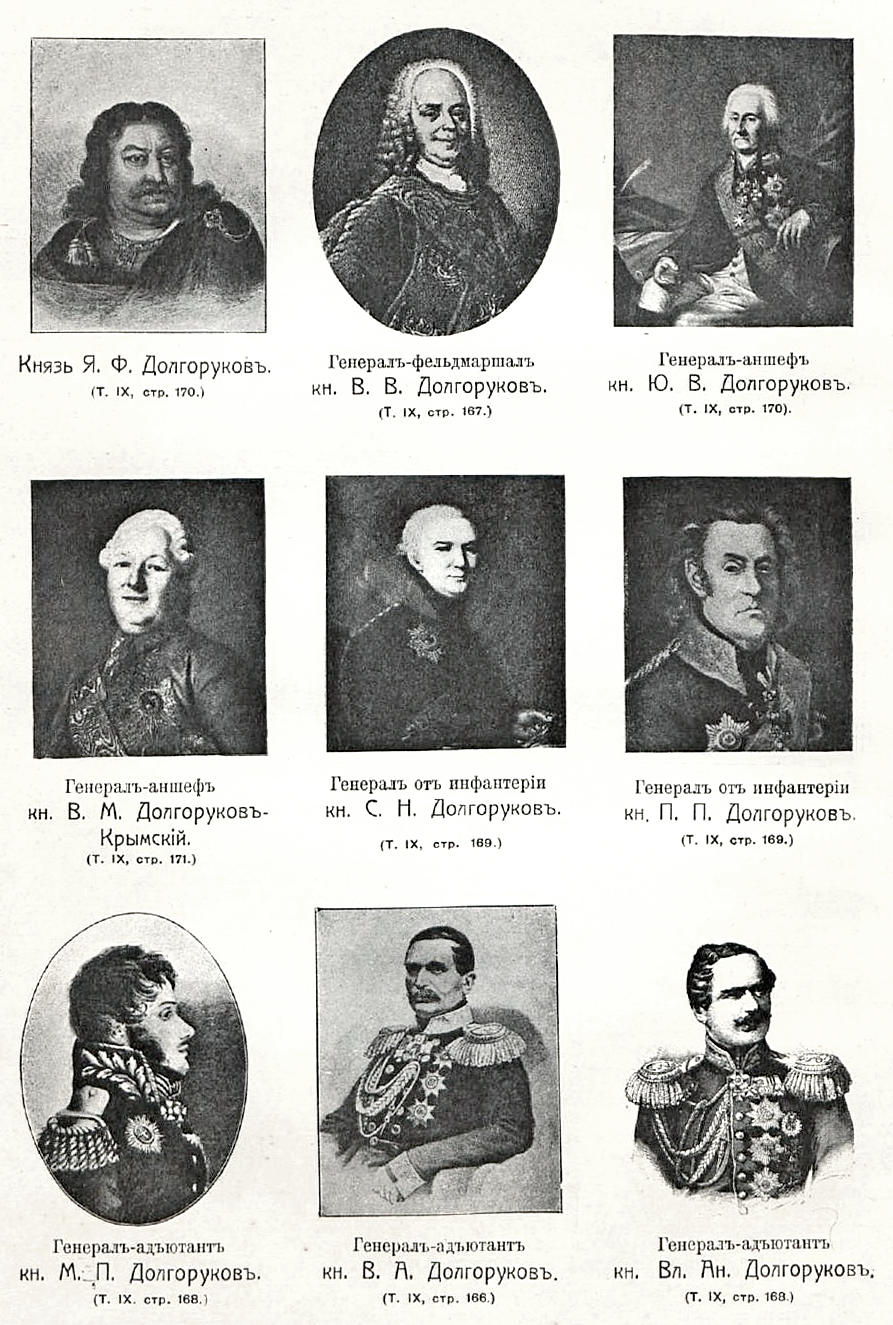 Князь Я. Ф. Долгоруковъ.
(Т. IX, стр. 170.)

Генералъ-фельдмаршалъ
кн. В. В. Долгоруковъ.
(Т. IX, стр. 167.)

Генералъ-аншефъ
кн. Ю. В. Долгоруковъ.
(Т. IX, стр. 170).

Генералъ-аншефъ
кн. В. М. Долгоруковъ-Крымскій.
(Т. IX, стр. 171.)

Генералъ отъ инфантеріи
кн. С. Н. Долгоруковъ.
(Т. IX, стр. 169.)

Генералъ отъ инфантеріи
кн. П. П. Долгоруковъ.
(Т. IX, стр. 169.)

Генералъ-адъютантъ
кн. М. П. Долгоруковъ.
(Т. IX. стр. 168.)

Генералъ-адъютантъ
кн. В. А. Долгоруковъ.
(Т. IX, стр. 166.)

Генералъ-адъютантъ
кн. Вл. Ан. Долгоруковъ.
(Т. IX, стр. 168.)